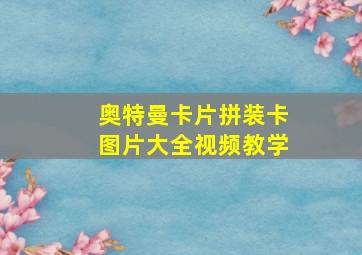 奥特曼卡片拼装卡
图片大全视频教学